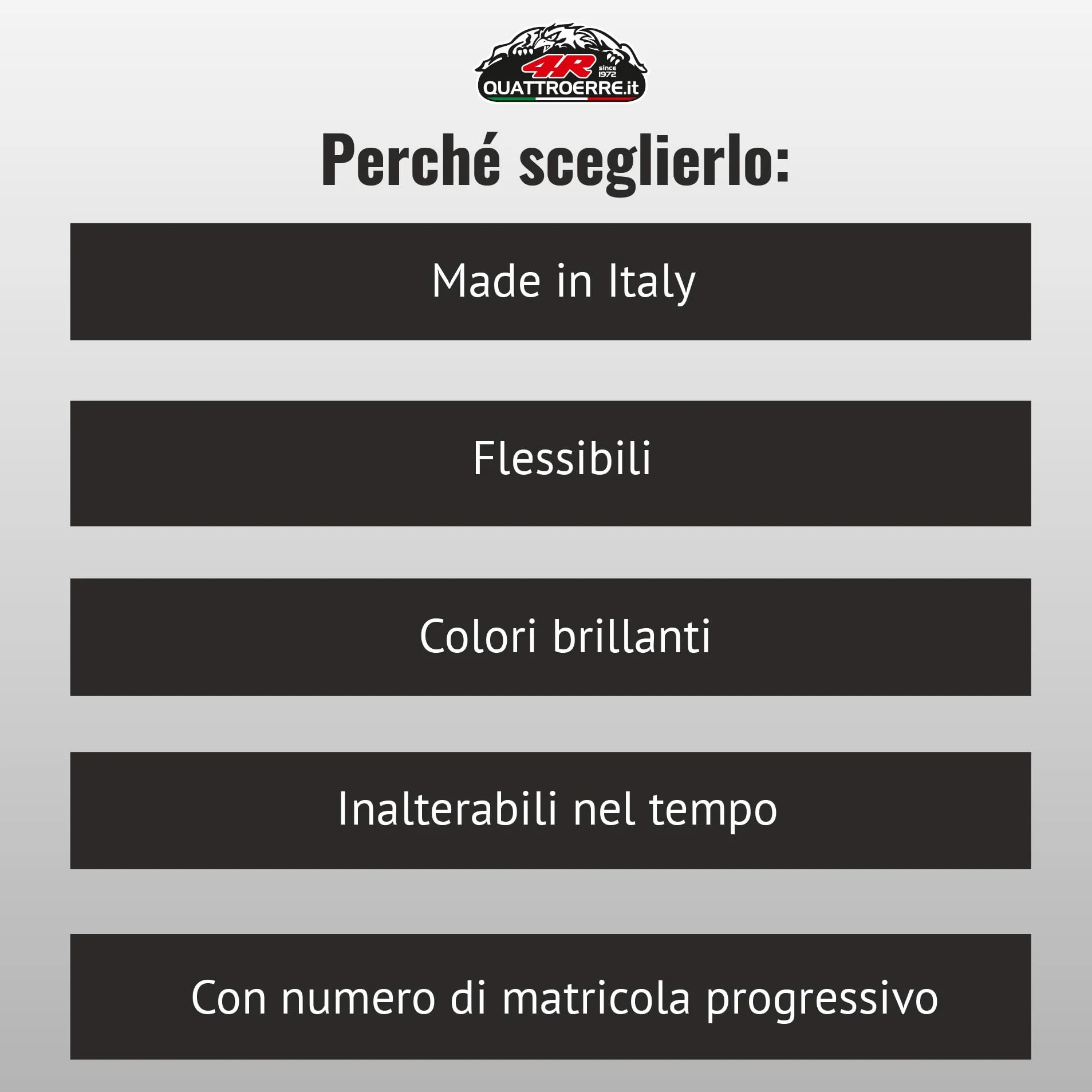 4R since 1972
QUATTROERRE.it

Perché sceglierlo:

Made in Italy

Flessibili

Colori brillanti

Inalterabili nel tempo

Con numero di matricola progressivo